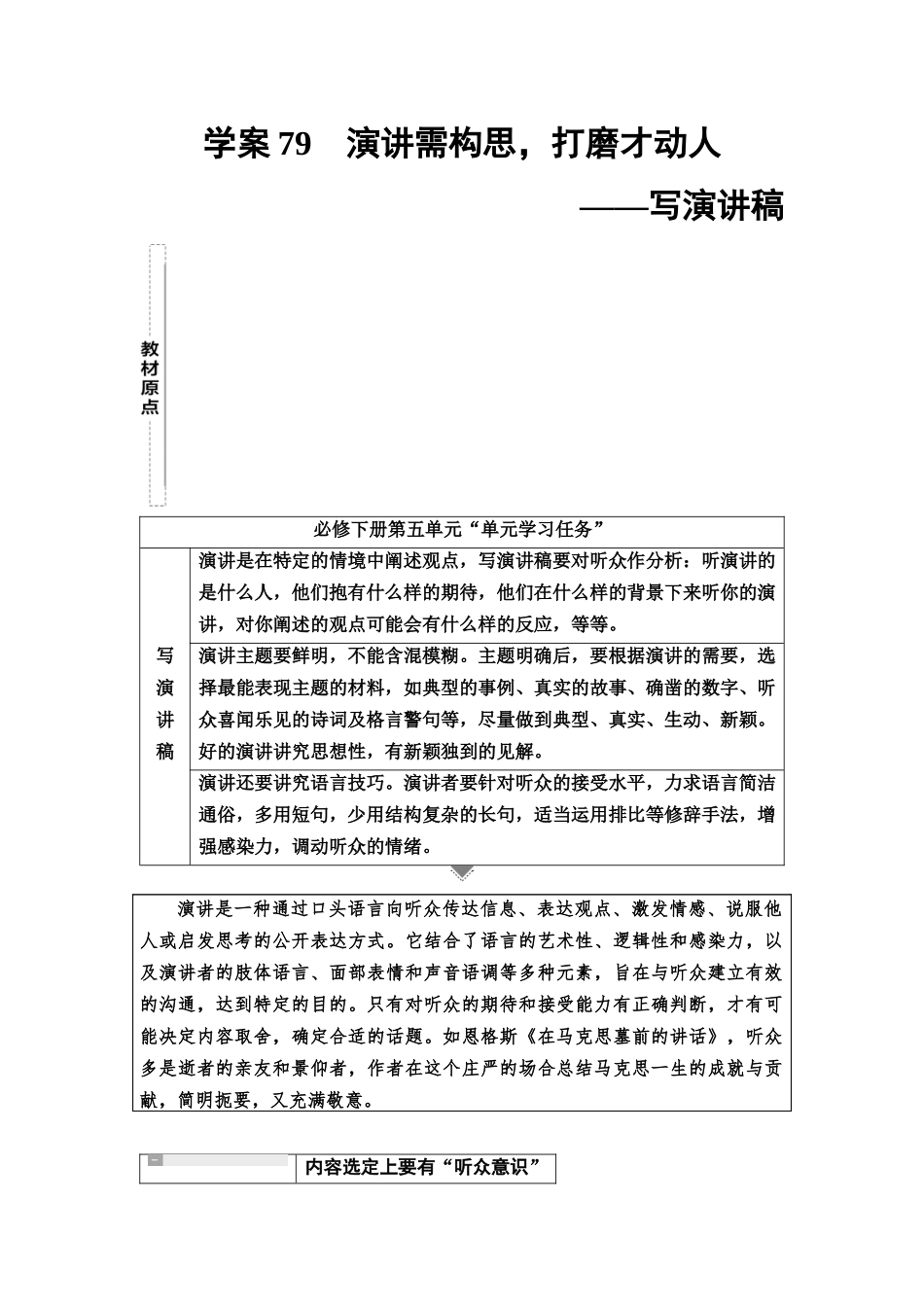 学案 79　演讲需构思，打磨才动人

——写演讲稿

教材原点

| 必修下册第五单元“单元学习任务” | |
|---|---|
| 写演讲稿 | 演讲是在特定的情境中阐述观点，写演讲稿要对听众作分析：听演讲的是什么人，他们抱有什么样的期待，他们在什么样的背景下来听你的演讲，对你阐述的观点可能会有什么样的反应，等等。 |
| | 演讲主题要鲜明，不能含混模糊。主题明确后，要根据演讲的需要，选择最能表现主题的材料，如典型的事例、真实的故事、确凿的数字、听众喜闻乐见的诗词及格言警句等，尽量做到典型、真实、生动、新颖。好的演讲讲究思想性，有新颖独到的见解。 |
| | 演讲还要讲究语言技巧。演讲者要针对听众的接受水平，力求语言简洁通俗，多用短句，少用结构复杂的长句，适当运用排比等修辞手法，增强感染力，调动听众的情绪。 |

演讲是一种通过口头语言向听众传达信息、表达观点、激发情感、说服他人或启发思考的公开表达方式。它结合了语言的艺术性、逻辑性和感染力，以及演讲者的肢体语言、面部表情和声音语调等多种元素，旨在与听众建立有效的沟通，达到特定的目的。只有对听众的期待和接受能力有正确判断，才有可能决定内容取舍，确定合适的话题。如恩格斯《在马克思墓前的讲话》，听众多是逝者的亲友和景仰者，作者在这个庄严的场合总结马克思一生的成就与贡献，简明扼要，又充满敬意。

一　内容选定上要有“听众意识”